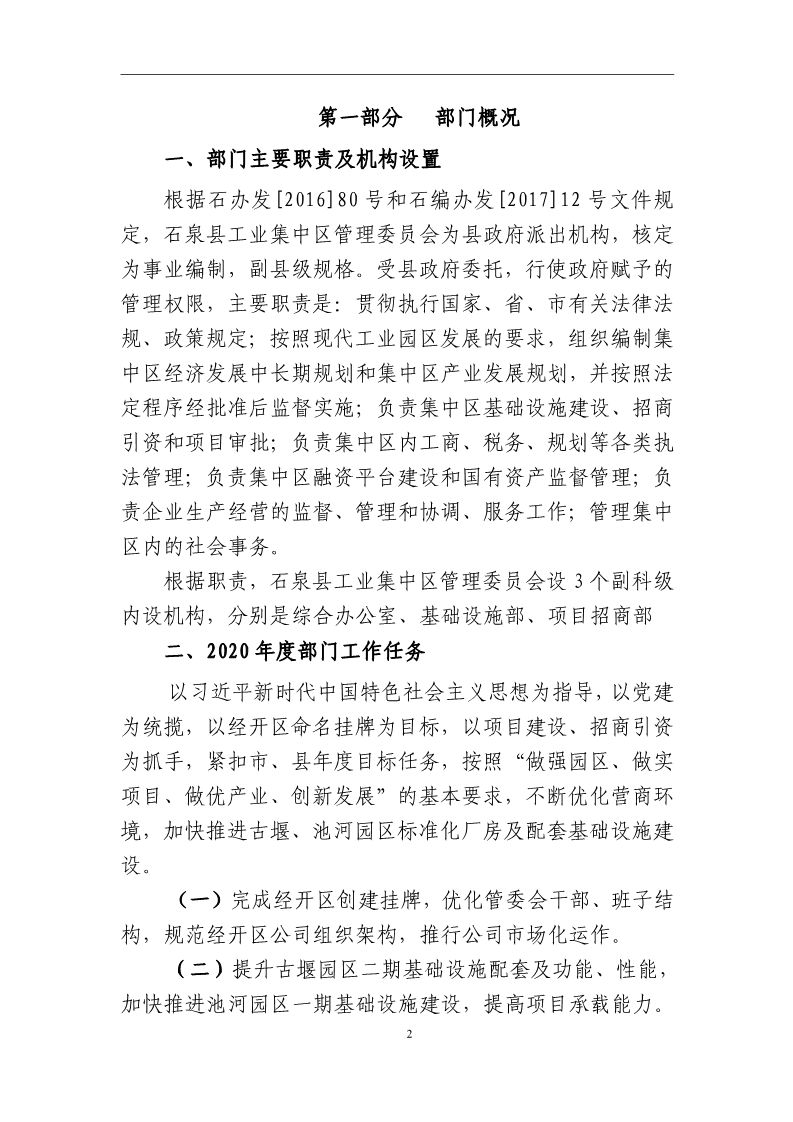 第一部分　部门概况

一、部门主要职责及机构设置

根据石办发[2016]80号和石编办发[2017]12号文件规定，石泉县工业集中区管理委员会为县政府派出机构，核定为事业编制，副县级规格。受县政府委托，行使政府赋予的管理权限，主要职责是：贯彻执行国家、省、市有关法律法规、政策规定；按照现代工业园区发展的要求，组织编制集中区经济发展中长期规划和集中区产业发展规划，并按照法定程序经批准后监督实施；负责集中区基础设施建设、招商引资和项目审批；负责集中区内工商、税务、规划等各类执法管理；负责集中区融资平台建设和国有资产监督管理；负责企业生产经营的监督、管理和协调、服务工作；管理集中区内的社会事务。

根据职责，石泉县工业集中区管理委员会设3个副科级内设机构，分别是综合办公室、基础设施部、项目招商部

二、2020年度部门工作任务

以习近平新时代中国特色社会主义思想为指导，以党建为统揽，以经开区命名挂牌为目标，以项目建设、招商引资为抓手，紧扣市、县年度目标任务，按照“做强园区、做实项目、做优产业、创新发展”的基本要求，不断优化营商环境，加快推进古堰、池河园区标准化厂房及配套基础设施建设。

（一）完成经开区创建挂牌，优化管委会干部、班子结构，规范经开区公司组织架构，推行公司市场化运作。

（二）提升古堰园区二期基础设施配套及功能、性能，加快推进池河园区一期基础设施建设，提高项目承载能力。

2